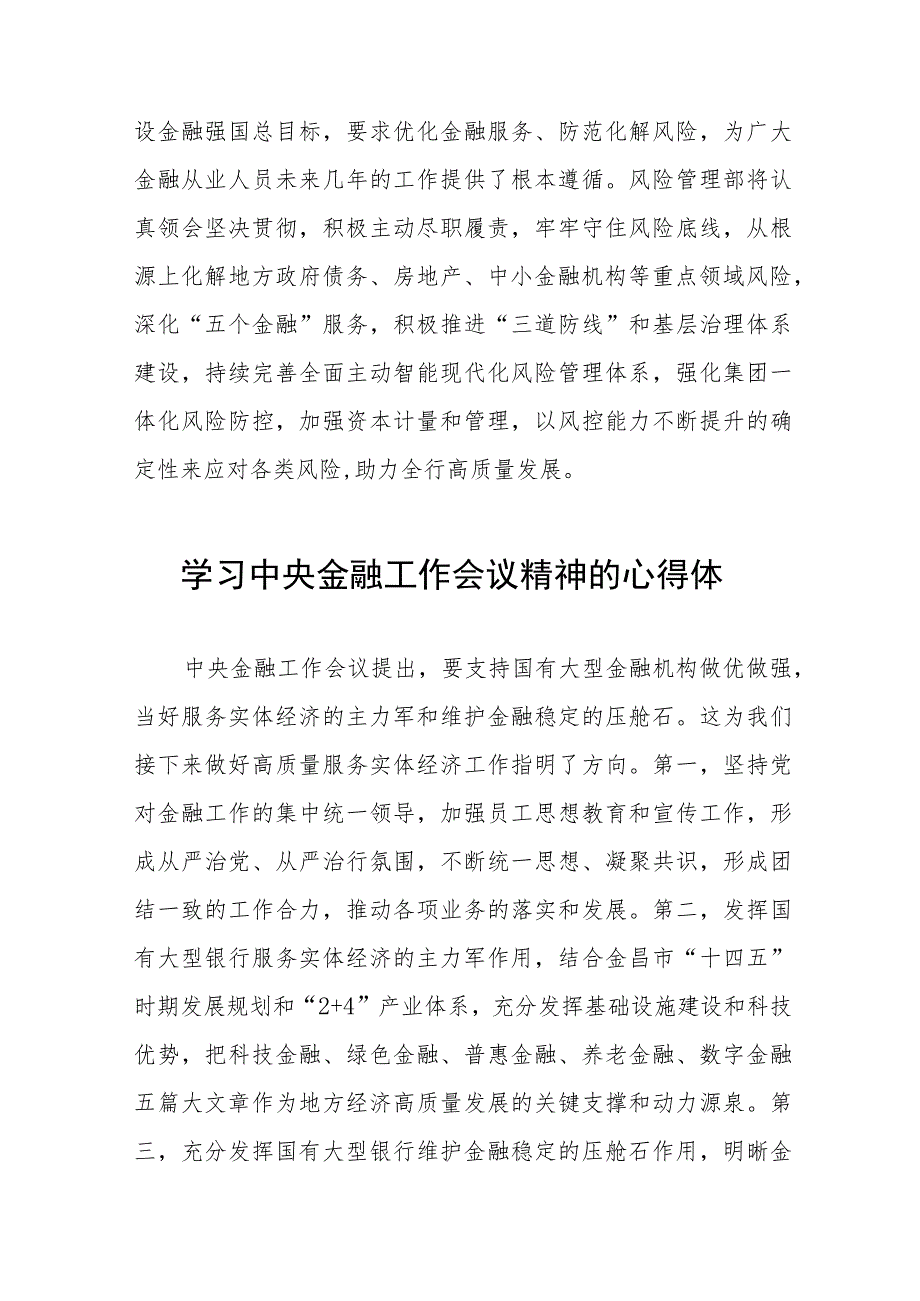 设金融强国总目标，要求优化金融服务、防范化解风险，为广大金融从业人员未来几年的工作提供了根本遵循。风险管理部将认真领会坚决贯彻，积极主动尽职履责，牢牢守住风险底线，从根源上化解地方政府债务、房地产、中小金融机构等重点领域风险，深化“五个金融”服务，积极推进“三道防线”和基层治理体系建设，持续完善全面主动智能现代化风险管理体系，强化集团一体化风险防控，加强资本计量和管理，以风控能力不断提升的确定性来应对各类风险,助力全行高质量发展。

学习中央金融工作会议精神的心得体

中央金融工作会议提出，要支持国有大型金融机构做优做强，当好服务实体经济的主力军和维护金融稳定的压舱石。这为我们接下来做好高质量服务实体经济工作指明了方向。第一，坚持党对金融工作的集中统一领导，加强员工思想教育和宣传工作，形成从严治党、从严治行氛围，不断统一思想、凝聚共识，形成团结一致的工作合力，推动各项业务的落实和发展。第二，发挥国有大型银行服务实体经济的主力军作用，结合金昌市“十四五”时期发展规划和“2+4”产业体系，充分发挥基础设施建设和科技优势，把科技金融、绿色金融、普惠金融、养老金融、数字金融五篇大文章作为地方经济高质量发展的关键支撑和动力源泉。第三，充分发挥国有大型银行维护金融稳定的压舱石作用，明晰金